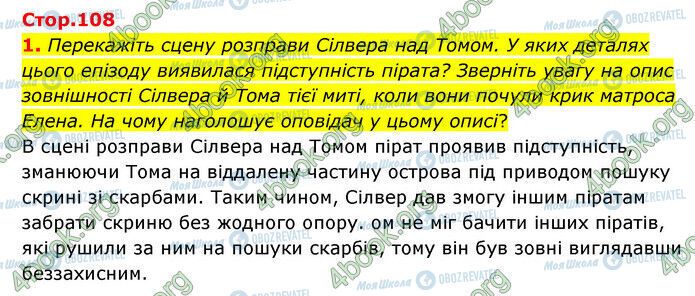 Стор.108

1. Перекажіть сцену розправи Сілвера над Томом. У яких деталях цього епізоду виявилася підступність пірата? Зверніть увагу на опис зовнішності Сілвера й Тома тієї миті, коли вони почули крик матроса Елена. На чому наголошує оповідач у цьому описі?

В сцені розправи Сілвера над Томом пірат проявив підступність, зманюючи Тома на віддалену частину острова під приводом пошуку скрині зі скарбами. Таким чином, Сілвер дав змогу іншим піратам забрати скриню без жодного опору. ом не міг бачити інших піратів, які рушили за ним на пошуки скарбів, тому він був зовні виглядавши беззахисним.

4book.org
Моя Школа
OBOZREVATEL